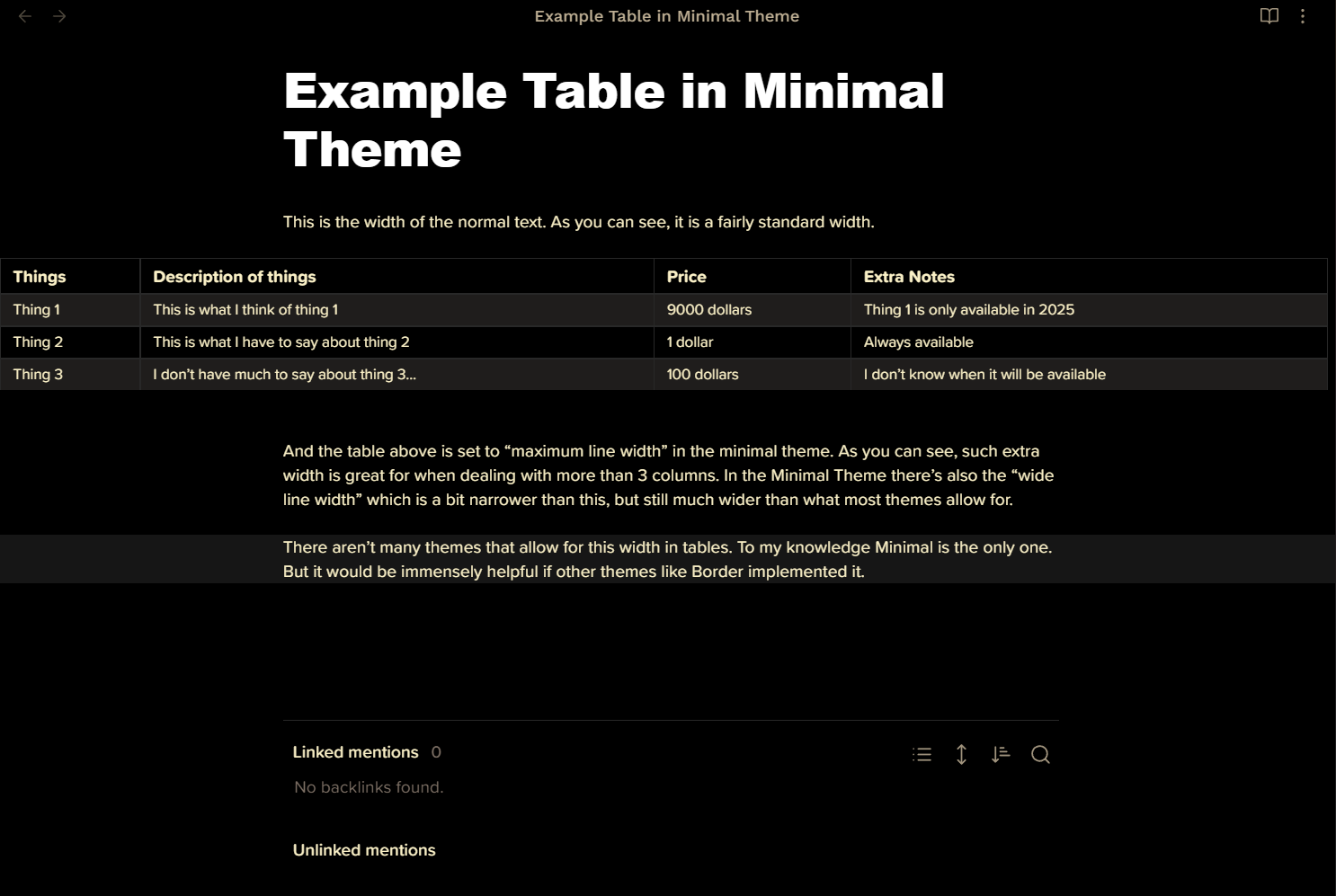 Example Table in Minimal Theme

Example Table in Minimal Theme

This is the width of the normal text. As you can see, it is a fairly standard width.

| Things | Description of things | Price | Extra Notes |
|---|---|---|---|
| Thing 1 | This is what I think of thing 1 | 9000 dollars | Thing 1 is only available in 2025 |
| Thing 2 | This is what I have to say about thing 2 | 1 dollar | Always available |
| Thing 3 | I don't have much to say about thing 3... | 100 dollars | I don't know when it will be available |

And the table above is set to “maximum line width” in the minimal theme. As you can see, such extra width is great for when dealing with more than 3 columns. In the Minimal Theme there's also the “wide line width” which is a bit narrower than this, but still much wider than what most themes allow for.

There aren't many themes that allow for this width in tables. To my knowledge Minimal is the only one. But it would be immensely helpful if other themes like Border implemented it.

Linked mentions 0

No backlinks found.

Unlinked mentions